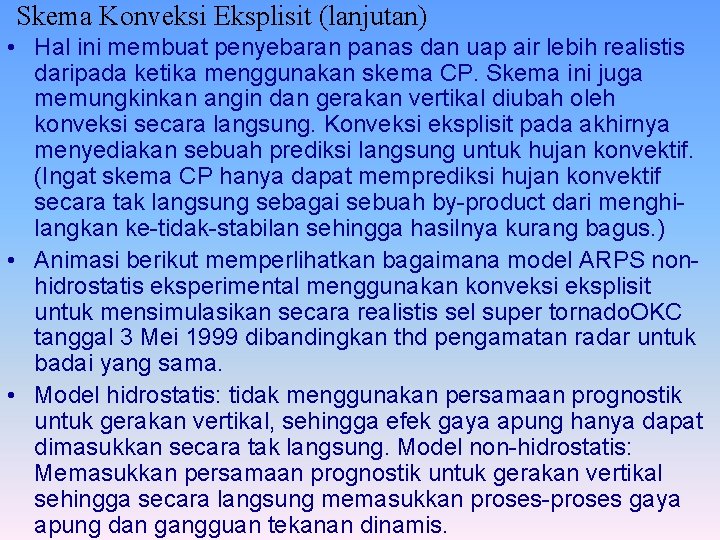 Skema Konveksi Eksplisit (lanjutan)

• Hal ini membuat penyebaran panas dan uap air lebih realistis daripada ketika menggunakan skema CP. Skema ini juga memungkinkan angin dan gerakan vertikal diubah oleh konveksi secara langsung. Konveksi eksplisit pada akhirnya menyediakan sebuah prediksi langsung untuk hujan konvektif. (Ingat skema CP hanya dapat memprediksi hujan konvektif secara tak langsung sebagai sebuah by-product dari menghilangkan ke-tidak-stabilan sehingga hasilnya kurang bagus.)

• Animasi berikut memperlihatkan bagaimana model ARPS non-hidrostatis eksperimental menggunakan konveksi eksplisit untuk mensimulasikan secara realistis sel super tornadoOKC tanggal 3 Mei 1999 dibandingkan thd pengamatan radar untuk badai yang sama.

• Model hidrostatis: tidak menggunakan persamaan prognostik untuk gerakan vertikal, sehingga efek gaya apung hanya dapat dimasukkan secara tak langsung. Model non-hidrostatis: Memasukkan persamaan prognostik untuk gerakan vertikal sehingga secara langsung memasukkan proses-proses gaya apung dan gangguan tekanan dinamis.